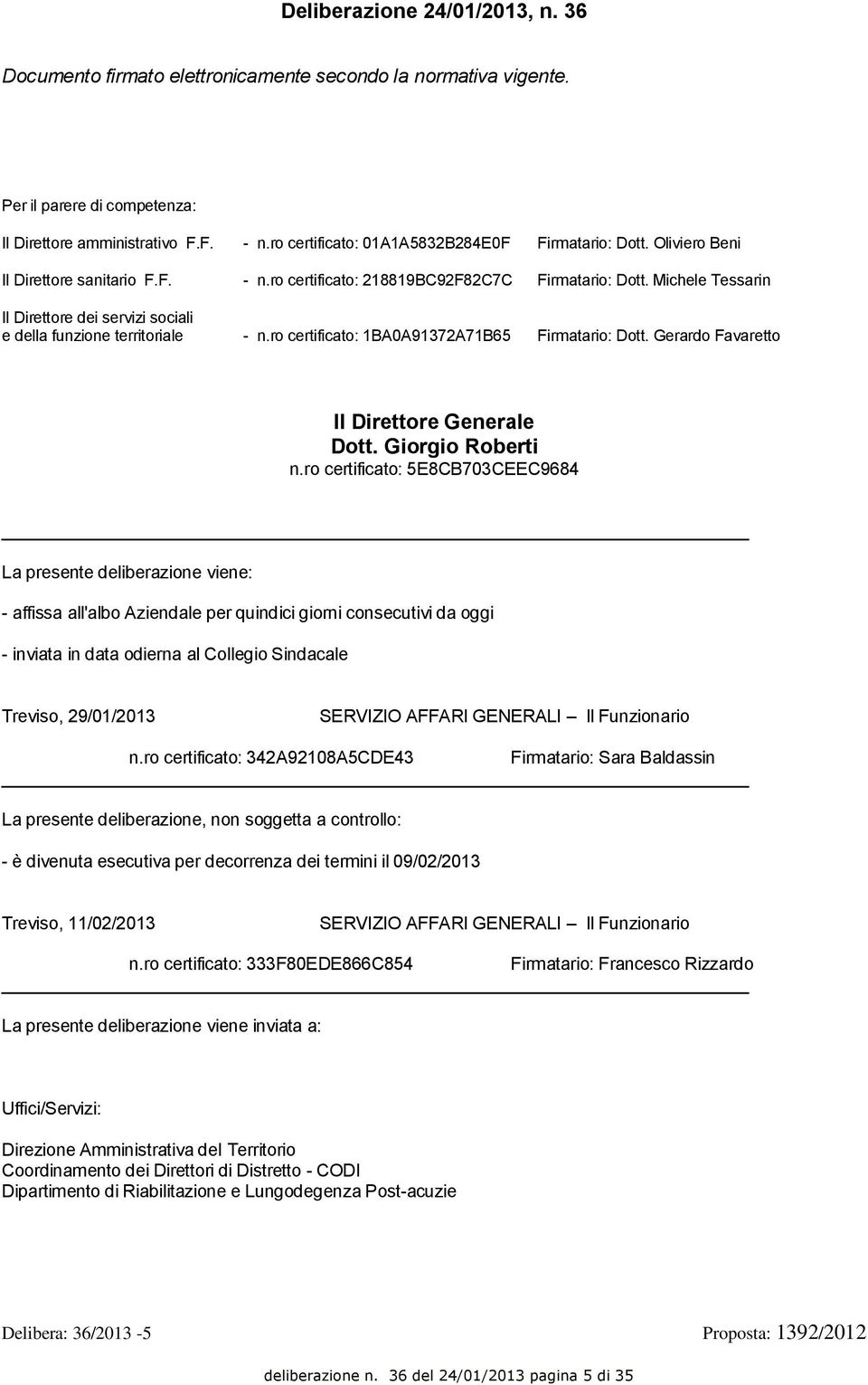 Deliberazione 24/01/2013, n. 36

Documento firmato elettronicamente secondo la normativa vigente.

Per il parere di competenza:

Il Direttore amministrativo F.F. - n.ro certificato: 01A1A5832B284E0F Firmatario: Dott. Oliviero Beni

Il Direttore sanitario F.F. - n.ro certificato: 218819BC92F82C7C Firmatario: Dott. Michele Tessarin

Il Direttore dei servizi sociali e della funzione territoriale - n.ro certificato: 1BA0A91372A71B65 Firmatario: Dott. Gerardo Favaretto

Il Direttore Generale
Dott. Giorgio Roberti
n.ro certificato: 5E8CB703CEEC9684

La presente deliberazione viene:

- affissa all'albo Aziendale per quindici giorni consecutivi da oggi

- inviata in data odierna al Collegio Sindacale

Treviso, 29/01/2013 SERVIZIO AFFARI GENERALI – Il Funzionario

n.ro certificato: 342A92108A5CDE43 Firmatario: Sara Baldassin

La presente deliberazione, non soggetta a controllo:

- è divenuta esecutiva per decorrenza dei termini il 09/02/2013

Treviso, 11/02/2013 SERVIZIO AFFARI GENERALI – Il Funzionario

n.ro certificato: 333F80EDE866C854 Firmatario: Francesco Rizzardo

La presente deliberazione viene inviata a:

Uffici/Servizi:

Direzione Amministrativa del Territorio
Coordinamento dei Direttori di Distretto - CODI
Dipartimento di Riabilitazione e Lungodegenza Post-acuzie

Delibera: 36/2013 -5 Proposta: 1392/2012

deliberazione n. 36 del 24/01/2013 pagina 5 di 35